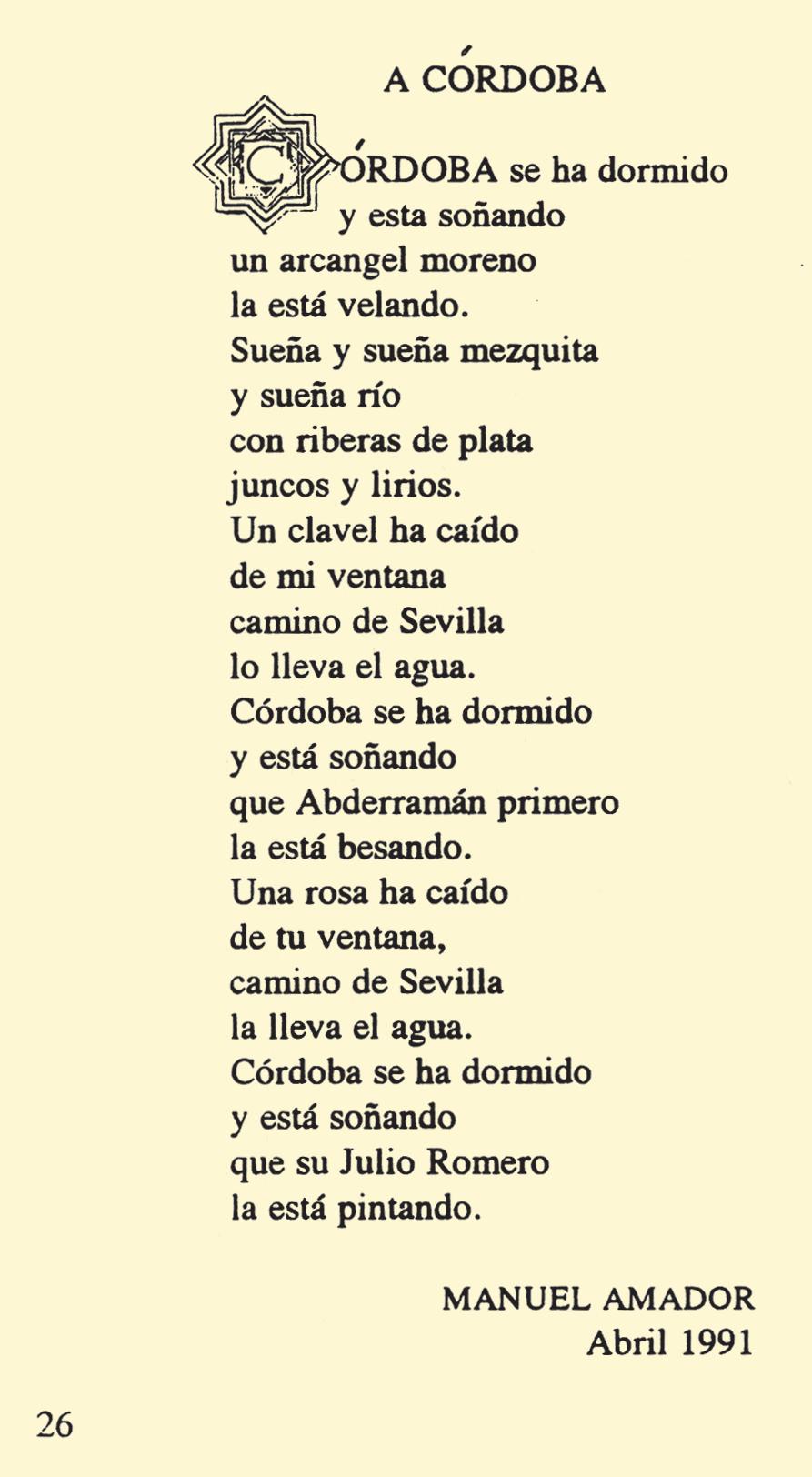 A CÓRDOBA

CÓRDOBA se ha dormido
y esta soñando
un arcangel moreno
la está velando.
Sueña y sueña mezquita
y sueña río
con riberas de plata
juncos y lirios.
Un clavel ha caído
de mi ventana
camino de Sevilla
lo lleva el agua.
Córdoba se ha dormido
y está soñando
que Abderramán primero
la está besando.
Una rosa ha caído
de tu ventana,
camino de Sevilla
la lleva el agua.
Córdoba se ha dormido
y está soñando
que su Julio Romero
la está pintando.

MANUEL AMADOR
Abril 1991

26